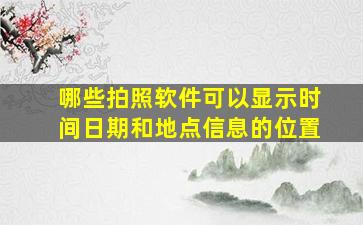 哪些拍照软件可以显示时间日期和地点信息的位置